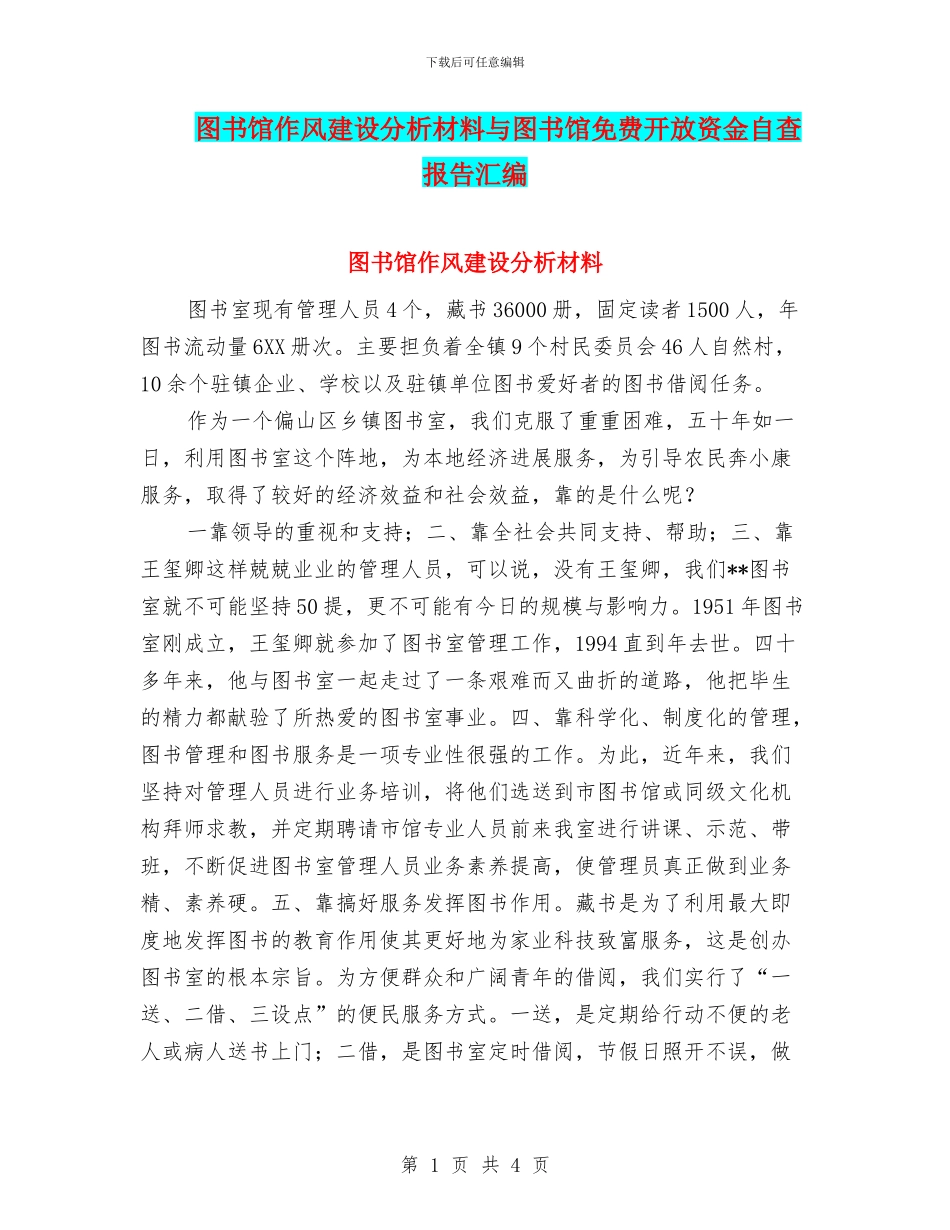 下载后可任意编辑

图书馆作风建设分析材料与图书馆免费开放资金自查报告汇编

图书馆作风建设分析材料

图书室现有管理人员4个，藏书36000册，固定读者1500人，年图书流动量6XX册次。主要担负着全镇9个村民委员会46人自然村，10余个驻镇企业、学校以及驻镇单位图书爱好者的图书借阅任务。

作为一个偏山区乡镇图书室，我们克服了重重困难，五十年如一日，利用图书室这个阵地，为本地经济进展服务，为引导农民奔小康服务，取得了较好的经济效益和社会效益，靠的是什么呢？

一靠领导的重视和支持；二、靠全社会共同支持、帮助；三、靠王玺卿这样兢兢业业的管理人员，可以说，没有王玺卿，我们**图书室就不可能坚持50提，更不可能有今日的规模与影响力。1951年图书室刚成立，王玺卿就参加了图书室管理工作，1994直到年去世。四十多年来，他与图书室一起走过了一条艰难而又曲折的道路，他把毕生的精力都献验了所热爱的图书室事业。四、靠科学化、制度化的管理，图书管理和图书服务是一项专业性很强的工作。为此，近年来，我们坚持对管理人员进行业务培训，将他们选送到市图书馆或同级文化机构拜师求教，并定期聘请市馆专业人员前来我室进行讲课、示范、带班，不断促进图书室管理人员业务素养提高，使管理员真正做到业务精、素养硬。五、靠搞好服务发挥图书作用。藏书是为了利用最大即度地发挥图书的教育作用使其更好地为家业科技致富服务，这是创办图书室的根本宗旨。为方便群众和广阔青年的借阅，我们实行了“一送、二借、三设点”的便民服务方式。一送，是定期给行动不便的老人或病人送书上门；二借，是图书室定时借阅，节假日照开不误，做

第 1 页 共 4 页